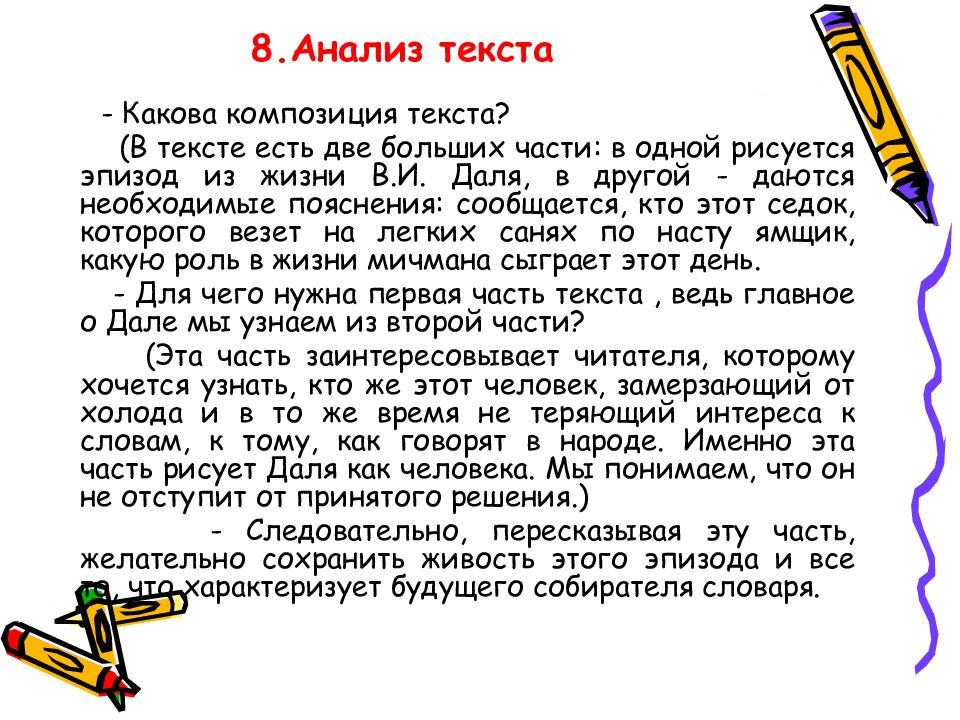 8.Анализ текста

- Какова композиция текста?

(В тексте есть две больших части: в одной рисуется эпизод из жизни В.И. Даля, в другой - даются необходимые пояснения: сообщается, кто этот седок, которого везет на легких санях по насту ямщик, какую роль в жизни мичмана сыграет этот день.

- Для чего нужна первая часть текста , ведь главное о Дале мы узнаем из второй части?

(Эта часть заинтересовывает читателя, которому хочется узнать, кто же этот человек, замерзающий от холода и в то же время не теряющий интереса к словам, к тому, как говорят в народе. Именно эта часть рисует Даля как человека. Мы понимаем, что он не отступит от принятого решения.)

- Следовательно, пересказывая эту часть, желательно сохранить живость этого эпизода и все то, что характеризует будущего собирателя словаря.